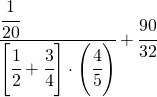 $\frac{\frac{1}{20}}{\left[\frac{1}{2}+\frac{3}{4}\right]\cdot\left(\frac{4}{5}\right)}+\frac{90}{32}$